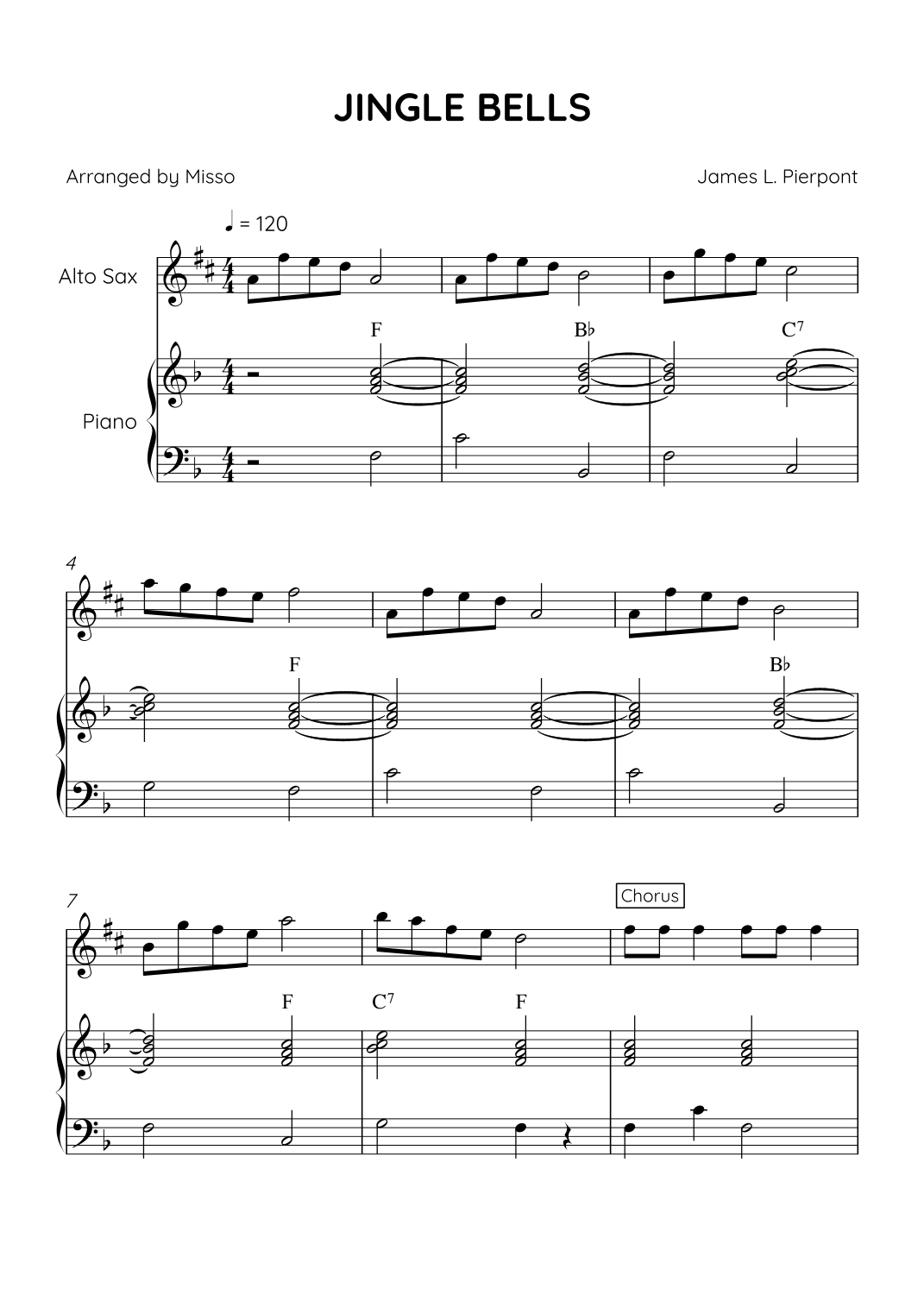 JINGLE BELLS

Arranged by Misso

James L. Pierpont

♩ = 120

Alto Sax

Piano

F

B♭

$C^7$

4

F

B♭

7

Chorus

F

$C^7$

F